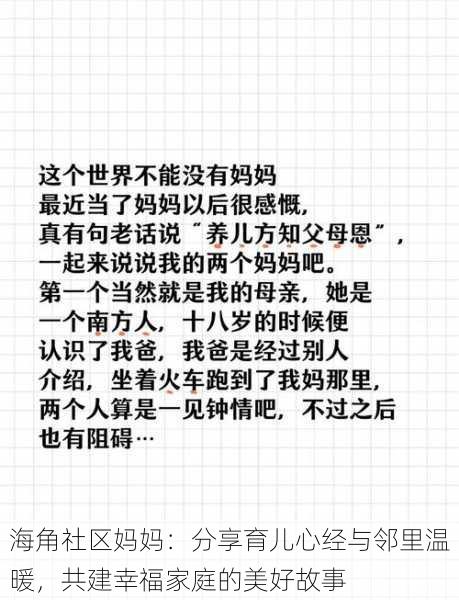 这个世界不能没有妈妈
最近当了妈妈以后很感慨，
真有句老话说“养儿方知父母恩”，
一起来说说我的两个妈妈吧。
第一个当然就是我的母亲，她是一个南方人，十八岁的时候便认识了我爸，我爸是经过别人介绍，坐着火车跑到了我妈那里，两个人算是一见钟情吧，不过之后也有阻碍…

海角社区妈妈：分享育儿心经与邻里温暖，共建幸福家庭的美好故事